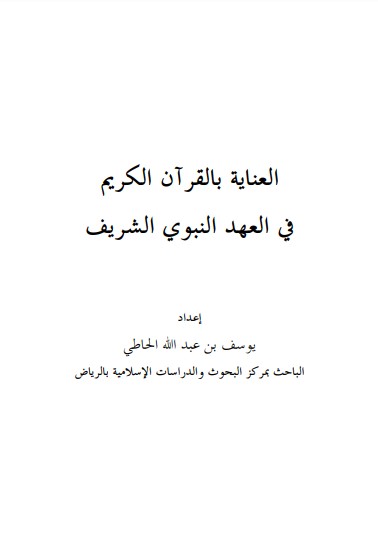 العناية بالقرآن الكريم
في العهد النبوي الشريف

إعداد
يوسف بن عبد الله الحاطي
الباحث بمركز البحوث والدراسات الإسلامية بالرياض